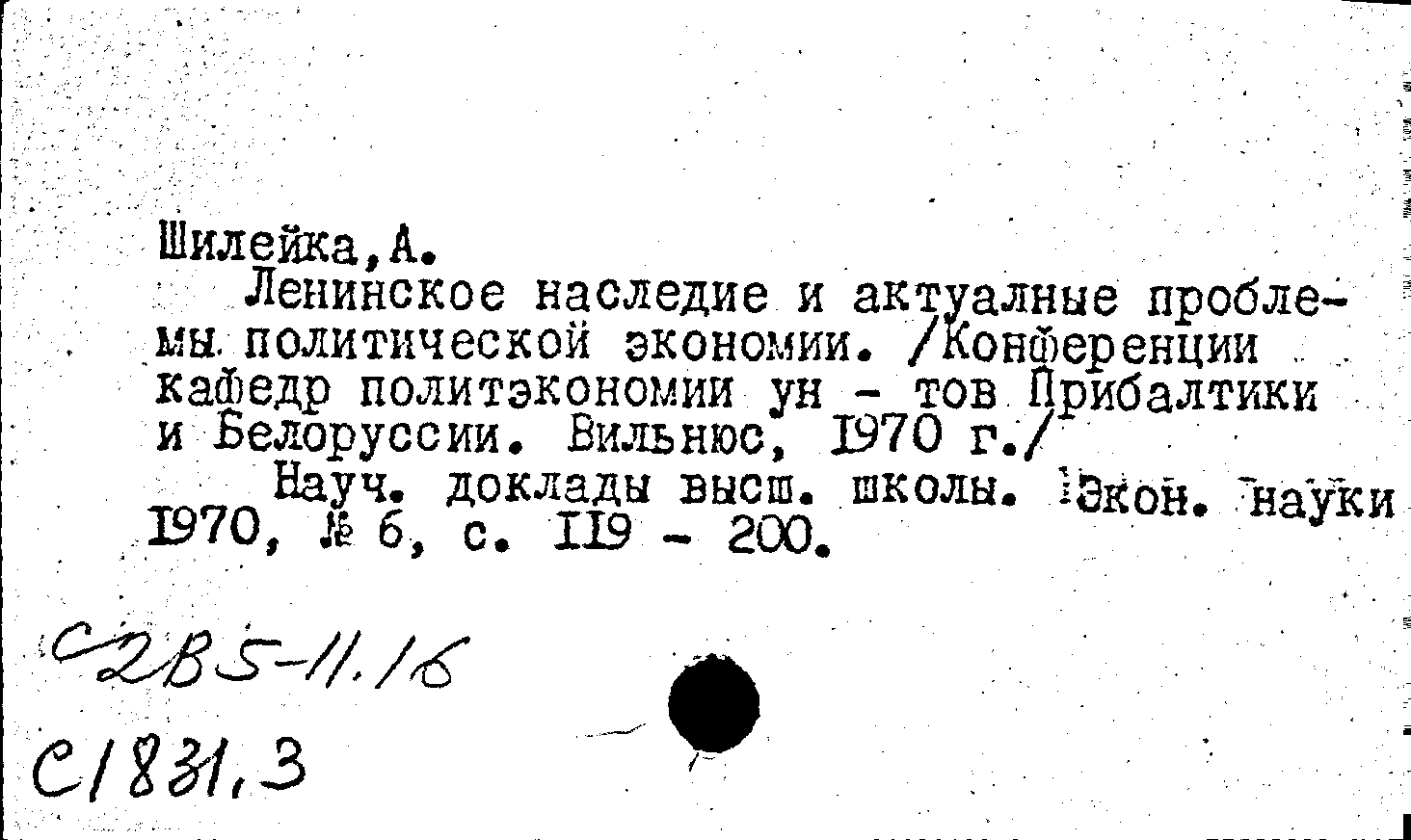 Шилейка,А.

Ленинское наследие и актуалные проблемы политической экономии. /Конференции кафедр политэкономии ун - тов Прибалтики и Белоруссии. Вильнюс, 1970 г./

Науч. доклады высш. школы. Экон. науки 1970, № 6, с. 119 - 200.

С2В5-11.16

С1831,3